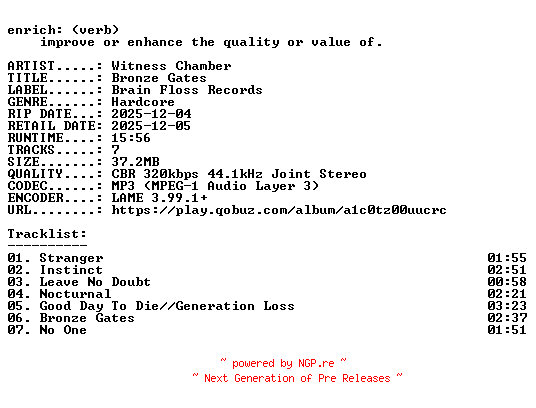 enrich: (verb)
    improve or enhance the quality or value of.

ARTIST.....: Witness Chamber
TITLE......: Bronze Gates
LABEL......: Brain Floss Records
GENRE......: Hardcore
RIP DATE...: 2025-12-04
RETAIL DATE: 2025-12-05
RUNTIME....: 15:56
TRACKS.....: 7
SIZE.......: 37.2MB
QUALITY....: CBR 320kbps 44.1kHz Joint Stereo
CODEC......: MP3 (MPEG-1 Audio Layer 3)
ENCODER....: LAME 3.99.1+
URL........: https://play.qobuz.com/album/a1c0tz00uucrc

Tracklist:
----------
01. Stranger 01:55
02. Instinct 02:51
03. Leave No Doubt 00:58
04. Nocturnal 02:21
05. Good Day To Die//Generation Loss 03:23
06. Bronze Gates 02:37
07. No One 01:51

~ powered by NGP.re ~
~ Next Generation of Pre Releases ~